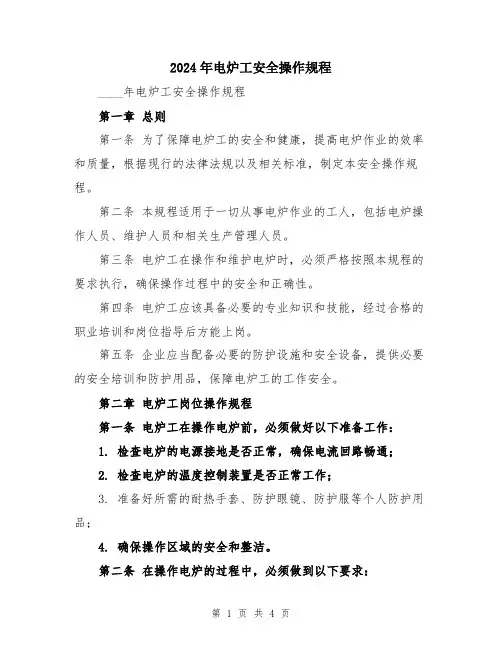 2024年电炉工安全操作规程

____年电炉工安全操作规程

第一章 总则

第一条 为了保障电炉工的安全和健康，提高电炉作业的效率和质量，根据现行的法律法规以及相关标准，制定本安全操作规程。

第二条 本规程适用于一切从事电炉作业的工人，包括电炉操作人员、维护人员和相关生产管理人员。

第三条 电炉工在操作和维护电炉时，必须严格按照本规程的要求执行，确保操作过程中的安全和正确性。

第四条 电炉工应该具备必要的专业知识和技能，经过合格的职业培训和岗位指导后方能上岗。

第五条 企业应当配备必要的防护设施和安全设备，提供必要的安全培训和防护用品，保障电炉工的工作安全。

第二章 电炉工岗位操作规程

第一条 电炉工在操作电炉前，必须做好以下准备工作：

1. 检查电炉的电源接地是否正常，确保电流回路畅通；

2. 检查电炉的温度控制装置是否正常工作；

3. 准备好所需的耐热手套、防护眼镜、防护服等个人防护用品；

4. 确保操作区域的安全和整洁。

第二条 在操作电炉的过程中，必须做到以下要求：

第 1 页 共 4 页